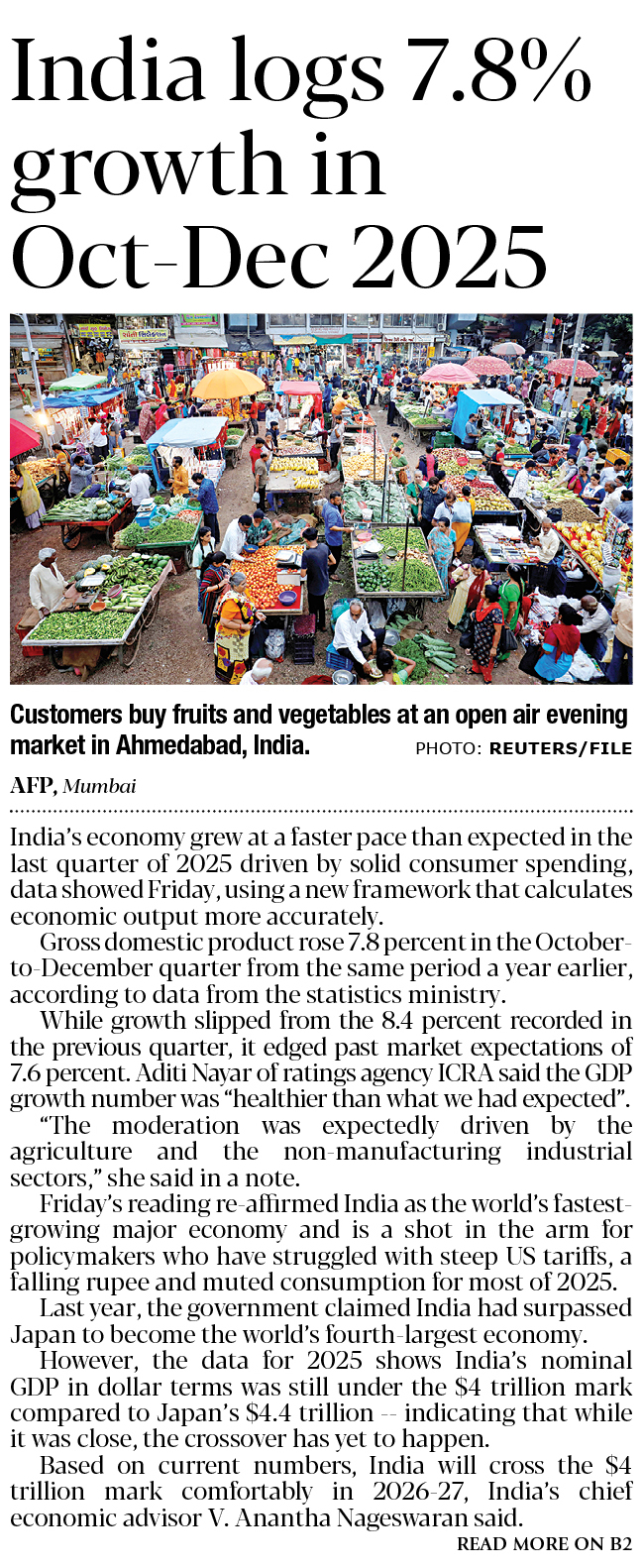 India logs 7.8% growth in Oct-Dec 2025

Customers buy fruits and vegetables at an open air evening market in Ahmedabad, India. PHOTO: REUTERS/FILE

AFP, Mumbai

India's economy grew at a faster pace than expected in the last quarter of 2025 driven by solid consumer spending, data showed Friday, using a new framework that calculates economic output more accurately.

Gross domestic product rose 7.8 percent in the October-to-December quarter from the same period a year earlier, according to data from the statistics ministry.

While growth slipped from the 8.4 percent recorded in the previous quarter, it edged past market expectations of 7.6 percent. Aditi Nayar of ratings agency ICRA said the GDP growth number was "healthier than what we had expected".

"The moderation was expectedly driven by the agriculture and the non-manufacturing industrial sectors," she said in a note.

Friday's reading re-affirmed India as the world's fastest-growing major economy and is a shot in the arm for policymakers who have struggled with steep US tariffs, a falling rupee and muted consumption for most of 2025.

Last year, the government claimed India had surpassed Japan to become the world's fourth-largest economy.

However, the data for 2025 shows India's nominal GDP in dollar terms was still under the $4 trillion mark compared to Japan's $4.4 trillion -- indicating that while it was close, the crossover has yet to happen.

Based on current numbers, India will cross the $4 trillion mark comfortably in 2026-27, India's chief economic advisor V. Anantha Nageswaran said.

READ MORE ON B2